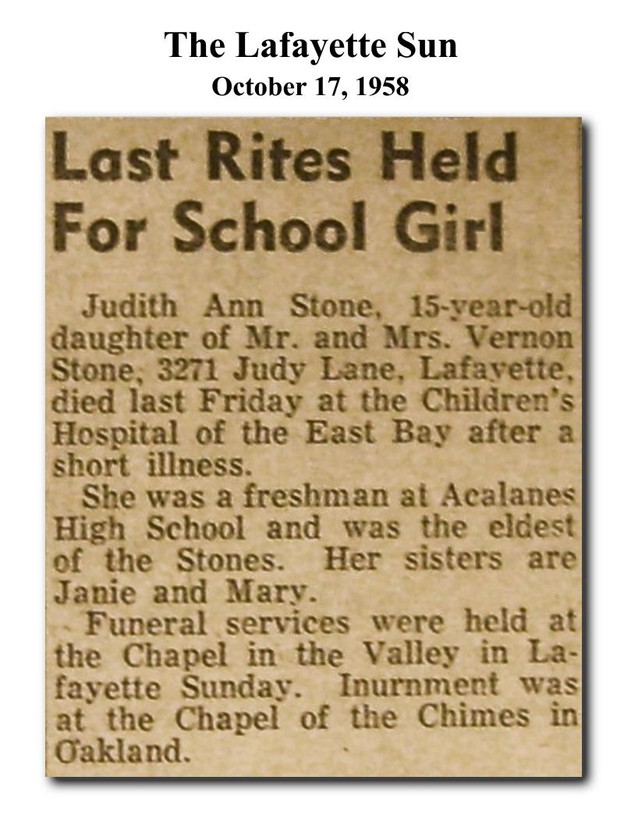 The Lafayette Sun
October 17, 1958

Last Rites Held For School Girl

Judith Ann Stone, 15-year-old daughter of Mr. and Mrs. Vernon Stone, 3271 Judy Lane, Lafayette, died last Friday at the Children's Hospital of the East Bay after a short illness.

She was a freshman at Acalanes High School and was the eldest of the Stones. Her sisters are Janie and Mary.

Funeral services were held at the Chapel in the Valley in Lafayette Sunday. Inurnment was at the Chapel of the Chimes in Oakland.